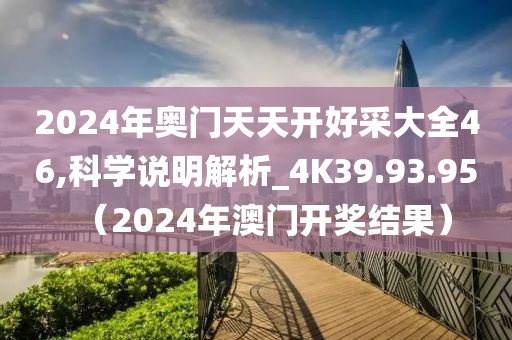 2024年奥门天天开好采大全46,科学说明解析_4K39.93.95（2024年澳门开奖结果）